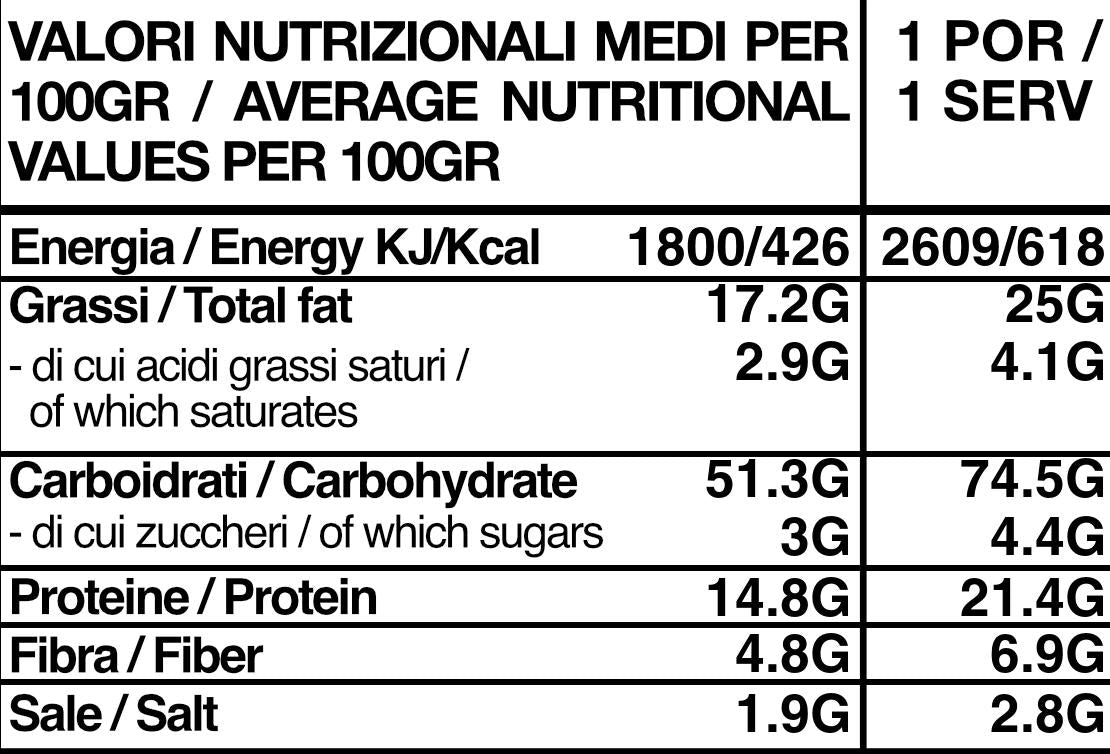 | VALORI NUTRIZIONALI MEDI PER 100GR / AVERAGE NUTRITIONAL VALUES PER 100GR | | 1 POR / 1 SERV |
|---|---|---|
| Energia / Energy KJ/Kcal | 1800/426 | 2609/618 |
| Grassi / Total fat | 17.2G | 25G |
| - di cui acidi grassi saturi / of which saturates | 2.9G | 4.1G |
| Carboidrati / Carbohydrate | 51.3G | 74.5G |
| - di cui zuccheri / of which sugars | 3G | 4.4G |
| Proteine / Protein | 14.8G | 21.4G |
| Fibra / Fiber | 4.8G | 6.9G |
| Sale / Salt | 1.9G | 2.8G |